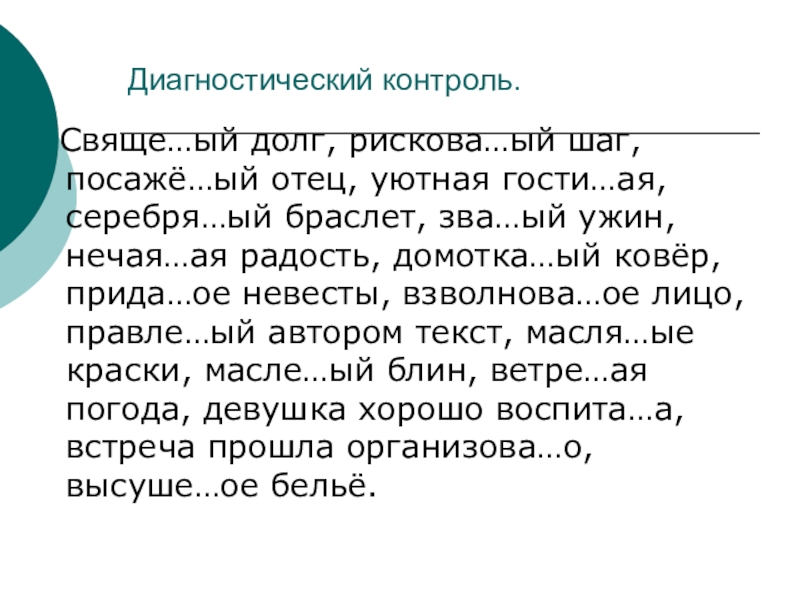 Диагностический контроль.

Свяще…ый долг, рискова…ый шаг, посажё…ый отец, уютная гости…ая, серебря…ый браслет, зва…ый ужин, нечая…ая радость, домотка…ый ковёр, прида…ое невесты, взволнова…ое лицо, правле…ый автором текст, масля…ые краски, масле…ый блин, ветре…ая погода, девушка хорошо воспита…а, встреча прошла организова…о, высуше…ое бельё.